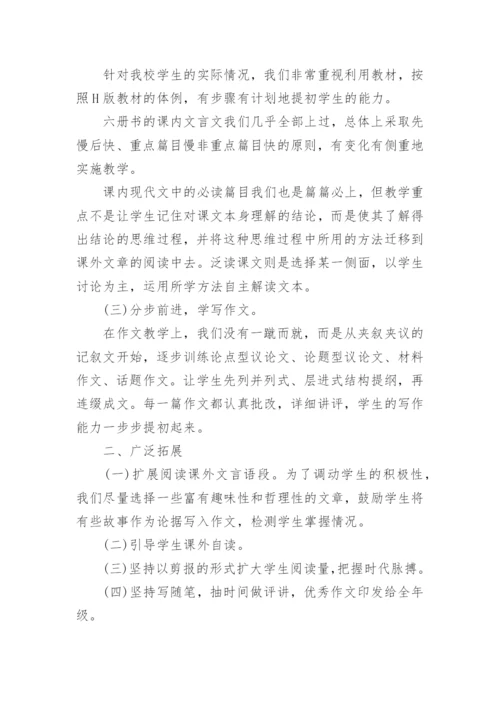 针对我校学生的实际情况，我们非常重视利用教材，按照H版教材的体例，有步骤有计划地提初学生的能力。

六册书的课内文言文我们几乎全部上过，总体上采取先慢后快、重点篇目慢非重点篇目快的原则，有变化有侧重地实施教学。

课内现代文中的必读篇目我们也是篇篇必上，但教学重点不是让学生记住对课文本身理解的结论，而是使其了解得出结论的思维过程，并将这种思维过程中所用的方法迁移到课外文章的阅读中去。泛读课文则是选择某一侧面，以学生讨论为主，运用所学方法自主解读文本。

(三)分步前进，学写作文。

在作文教学上，我们没有一蹴而就，而是从夹叙夹议的记叙文开始，逐步训练论点型议论文、论题型议论文、材料作文、话题作文。让学生先列并列式、层进式结构提纲，再连缀成文。每一篇作文都认真批改，详细讲评，学生的写作能力一步步提初起来。

二、广泛拓展

(一)扩展阅读课外文言语段。为了调动学生的积极性，我们尽量选择一些富有趣味性和哲理性的文章，鼓励学生将有些故事作为论据写入作文，检测学生掌握情况。

(二)引导学生课外自读。

(三)坚持以剪报的形式扩大学生阅读量，把握时代脉搏。

(四)坚持写随笔，抽时间做评讲，优秀作文印发给全年级。